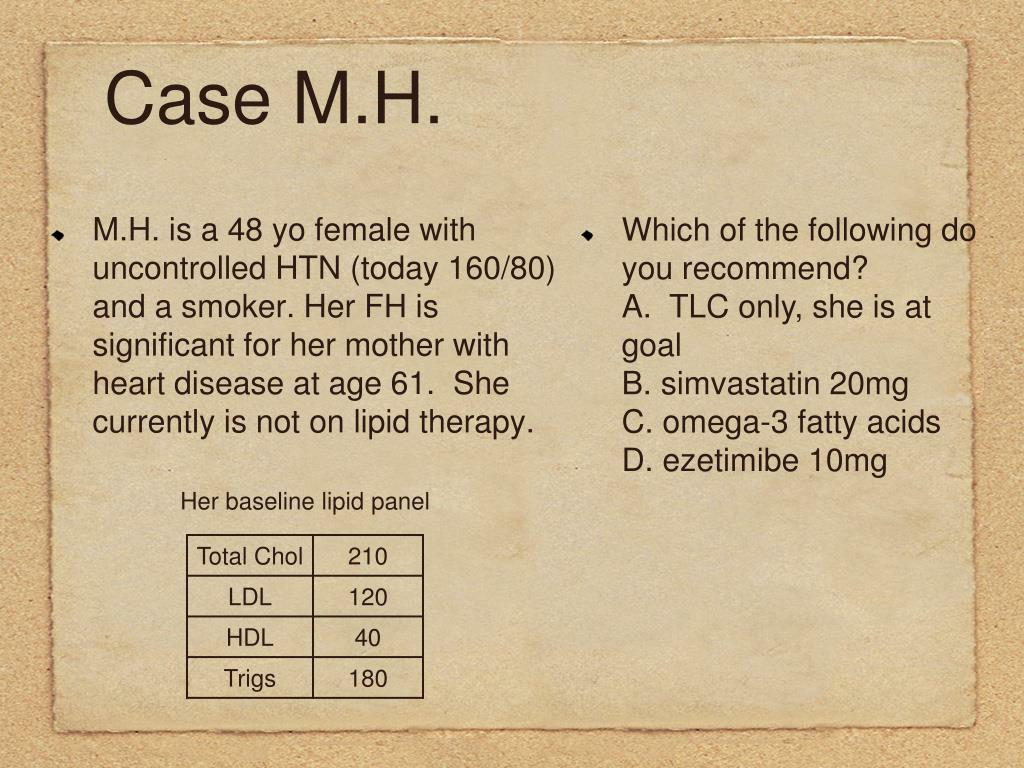 Case M.H.

M.H. is a 48 yo female with uncontrolled HTN (today 160/80) and a smoker. Her FH is significant for her mother with heart disease at age 61. She currently is not on lipid therapy.

Her baseline lipid panel

| Total Chol | 210 |
|---|---|
| LDL | 120 |
| HDL | 40 |
| Trigs | 180 |

Which of the following do you recommend?
A. TLC only, she is at goal
B. simvastatin 20mg
C. omega-3 fatty acids
D. ezetimibe 10mg